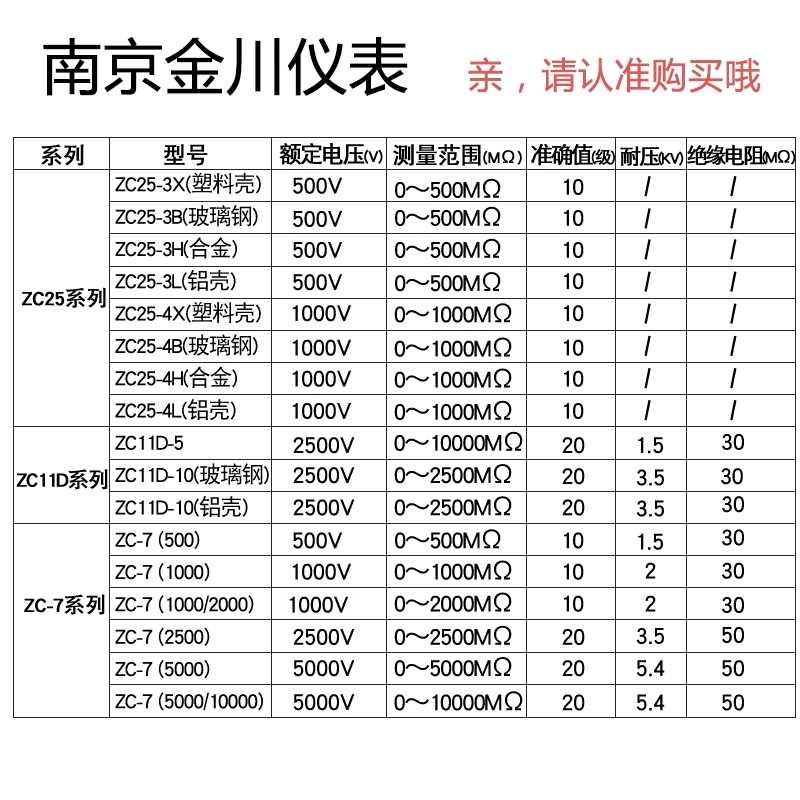 南京金川仪表　亲，请认准购买哦

| 系列 | 型号 | 额定电压(V) | 测量范围(MΩ) | 准确值(级) | 耐压(KV) | 绝缘电阻(MΩ) |
|---|---|---|---|---|---|---|
| ZC25系列 | ZC25-3X(塑料壳) | 500V | 0～500MΩ | 10 | / | / |
| | ZC25-3B(玻璃钢) | 500V | 0～500MΩ | 10 | / | / |
| | ZC25-3H(合金) | 500V | 0～500MΩ | 10 | / | / |
| | ZC25-3L(铝壳) | 500V | 0～500MΩ | 10 | / | / |
| | ZC25-4X(塑料壳) | 1000V | 0～1000MΩ | 10 | / | / |
| | ZC25-4B(玻璃钢) | 1000V | 0～1000MΩ | 10 | / | / |
| | ZC25-4H(合金) | 1000V | 0～1000MΩ | 10 | / | / |
| | ZC25-4L(铝壳) | 1000V | 0～1000MΩ | 10 | / | / |
| ZC11D系列 | ZC11D-5 | 2500V | 0～10000MΩ | 20 | 1.5 | 30 |
| | ZC11D-10(玻璃钢) | 2500V | 0～2500MΩ | 20 | 3.5 | 30 |
| | ZC11D-10(铝壳) | 2500V | 0～2500MΩ | 20 | 3.5 | 30 |
| ZC-7系列 | ZC-7 (500) | 500V | 0～500MΩ | 10 | 1.5 | 30 |
| | ZC-7 (1000) | 1000V | 0～1000MΩ | 10 | 2 | 30 |
| | ZC-7 (1000/2000) | 1000V | 0～2000MΩ | 10 | 2 | 30 |
| | ZC-7 (2500) | 2500V | 0～2500MΩ | 20 | 3.5 | 50 |
| | ZC-7 (5000) | 5000V | 0～5000MΩ | 20 | 5.4 | 50 |
| | ZC-7 (5000/10000) | 5000V | 0～10000MΩ | 20 | 5.4 | 50 |